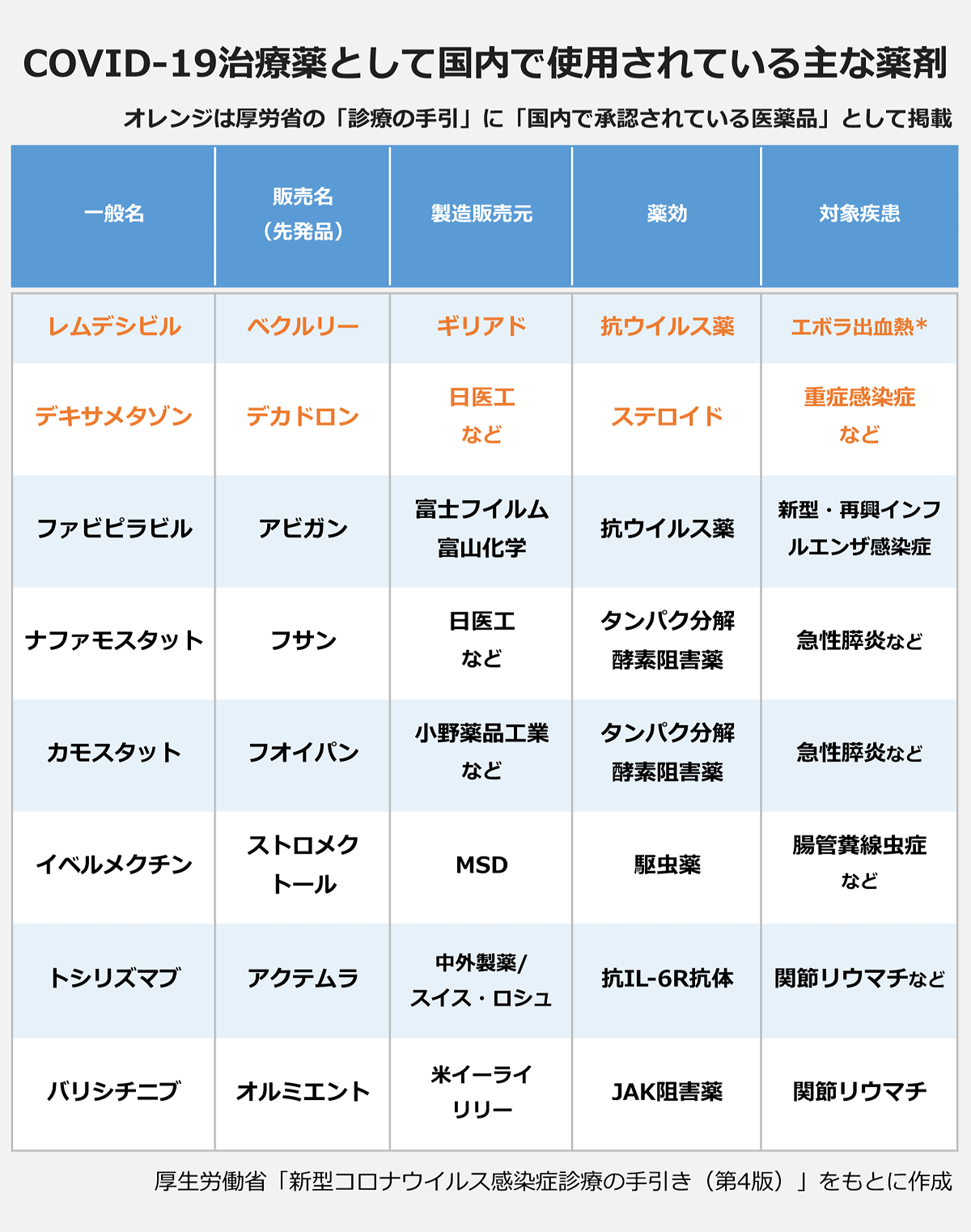 COVID-19治療薬として国内で使用されている主な薬剤

オレンジは厚労省の「診療の手引」に「国内で承認されている医薬品」として掲載

| 一般名 | 販売名（先発品） | 製造販売元 | 薬効 | 対象疾患 |
|---|---|---|---|---|
| レムデシビル | ベクルリー | ギリアド | 抗ウイルス薬 | エボラ出血熱* |
| デキサメタゾン | デカドロン | 日医工など | ステロイド | 重症感染症など |
| ファビピラビル | アビガン | 富士フイルム富山化学 | 抗ウイルス薬 | 新型・再興インフルエンザ感染症 |
| ナファモスタット | フサン | 日医工など | タンパク分解酵素阻害薬 | 急性膵炎など |
| カモスタット | フオイパン | 小野薬品工業など | タンパク分解酵素阻害薬 | 急性膵炎など |
| イベルメクチン | ストロメクトール | MSD | 駆虫薬 | 腸管糞線虫症など |
| トシリズマブ | アクテムラ | 中外製薬/スイス・ロシュ | 抗IL-6R抗体 | 関節リウマチなど |
| バリシチニブ | オルミエント | 米イーライリリー | JAK阻害薬 | 関節リウマチ |

厚生労働省「新型コロナウイルス感染症診療の手引き（第4版）」をもとに作成